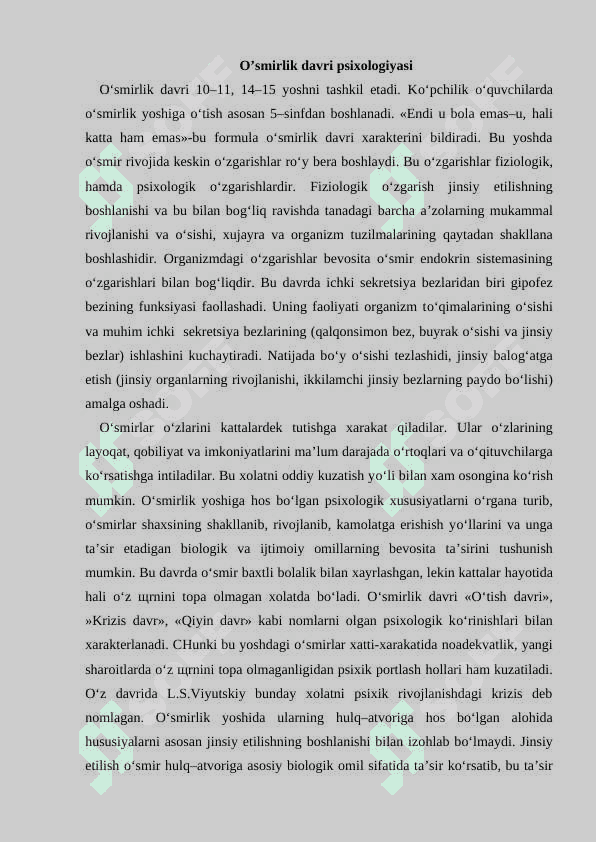 O’smirlik davri psixologiyasi

O‘smirlik davri 10–11, 14–15 yoshni tashkil etadi. Ko‘pchilik o‘quvchilarda o‘smirlik yoshiga o‘tish asosan 5–sinfdan boshlanadi. «Endi u bola emas–u, hali katta ham emas»-bu formula o‘smirlik davri xarakterini bildiradi. Bu yoshda o‘smir rivojida keskin o‘zgarishlar ro‘y bera boshlaydi. Bu o‘zgarishlar fiziologik, hamda psixologik o‘zgarishlardir. Fiziologik o‘zgarish jinsiy etilishning boshlanishi va bu bilan bog‘liq ravishda tanadagi barcha a’zolarning mukammal rivojlanishi va o‘sishi, xujayra va organizm tuzilmalarining qaytadan shakllana boshlashidir. Organizmdagi o‘zgarishlar bevosita o‘smir endokrin sistemasining o‘zgarishlari bilan bog‘liqdir. Bu davrda ichki sekretsiya bezlaridan biri gipofez bezining funksiyasi faollashadi. Uning faoliyati organizm to‘qimalarining o‘sishi va muhim ichki sekretsiya bezlarining (qalqonsimon bez, buyrak o‘sishi va jinsiy bezlar) ishlashini kuchaytiradi. Natijada bo‘y o‘sishi tezlashidi, jinsiy balog‘atga etish (jinsiy organlarning rivojlanishi, ikkilamchi jinsiy bezlarning paydo bo‘lishi) amalga oshadi.

O‘smirlar o‘zlarini kattalardek tutishga xarakat qiladilar. Ular o‘zlarining layoqat, qobiliyat va imkoniyatlarini ma’lum darajada o‘rtoqlari va o‘qituvchilarga ko‘rsatishga intiladilar. Bu xolatni oddiy kuzatish yo‘li bilan xam osongina ko‘rish mumkin. O‘smirlik yoshiga hos bo‘lgan psixologik xususiyatlarni o‘rgana turib, o‘smirlar shaxsining shakllanib, rivojlanib, kamolatga erishish yo‘llarini va unga ta’sir etadigan biologik va ijtimoiy omillarning bevosita ta’sirini tushunish mumkin. Bu davrda o‘smir baxtli bolalik bilan xayrlashgan, lekin kattalar hayotida hali o‘z щrnini topa olmagan xolatda bo‘ladi. O‘smirlik davri «O‘tish davri», »Krizis davr», «Qiyin davr» kabi nomlarni olgan psixologik ko‘rinishlari bilan xarakterlanadi. CHunki bu yoshdagi o‘smirlar xatti-xarakatida noadekvatlik, yangi sharoitlarda o‘z щrnini topa olmaganligidan psixik portlash hollari ham kuzatiladi. O‘z davrida L.S.Viyutskiy bunday xolatni psixik rivojlanishdagi krizis deb nomlagan. O‘smirlik yoshida ularning hulq–atvoriga hos bo‘lgan alohida hususiyalarni asosan jinsiy etilishning boshlanishi bilan izohlab bo‘lmaydi. Jinsiy etilish o‘smir hulq–atvoriga asosiy biologik omil sifatida ta’sir ko‘rsatib, bu ta’sir